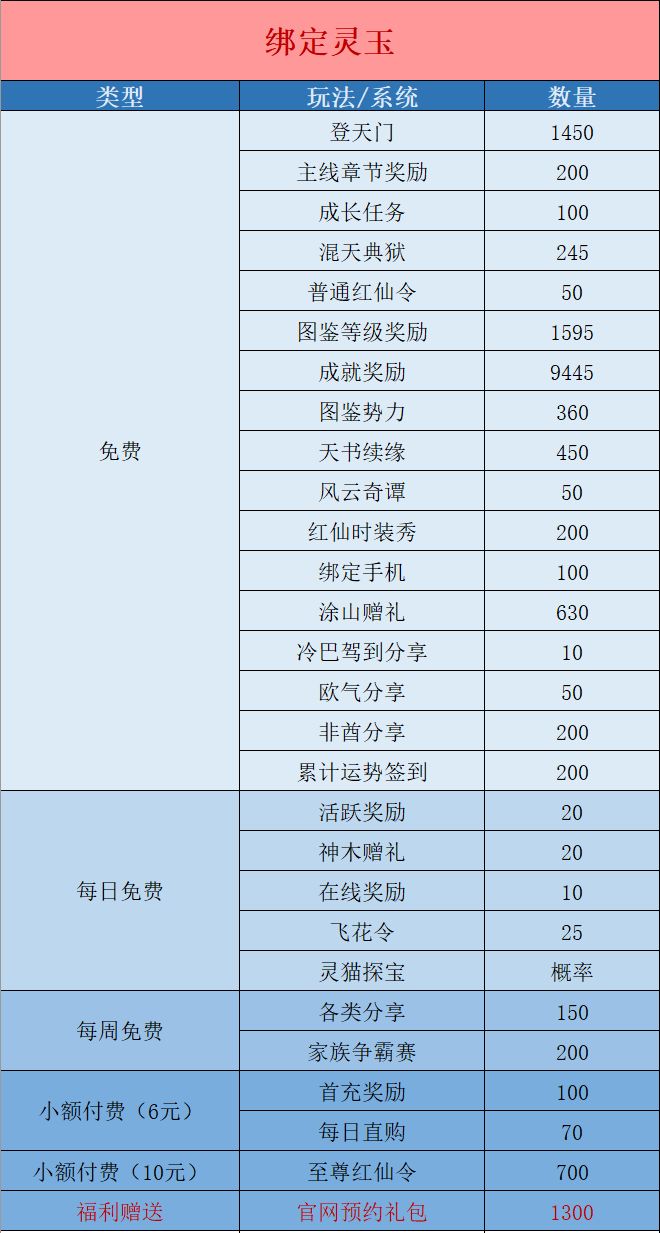 绑定灵玉

| 类型 | 玩法/系统 | 数量 |
|---|---|---|
| 免费 | 登天门 | 1450 |
|  | 主线章节奖励 | 200 |
|  | 成长任务 | 100 |
|  | 混天典狱 | 245 |
|  | 普通红仙令 | 50 |
|  | 图鉴等级奖励 | 1595 |
|  | 成就奖励 | 9445 |
|  | 图鉴势力 | 360 |
|  | 天书续缘 | 450 |
|  | 风云奇谭 | 50 |
|  | 红仙时装秀 | 200 |
|  | 绑定手机 | 100 |
|  | 涂山赠礼 | 630 |
|  | 冷巴驾到分享 | 10 |
|  | 欧气分享 | 50 |
|  | 非酋分享 | 200 |
|  | 累计运势签到 | 200 |
| 每日免费 | 活跃奖励 | 20 |
|  | 神木赠礼 | 20 |
|  | 在线奖励 | 10 |
|  | 飞花令 | 25 |
|  | 灵猫探宝 | 概率 |
| 每周免费 | 各类分享 | 150 |
|  | 家族争霸赛 | 200 |
| 小额付费（6元） | 首充奖励 | 100 |
|  | 每日直购 | 70 |
| 小额付费（10元） | 至尊红仙令 | 700 |
| 福利赠送 | 官网预约礼包 | 1300 |